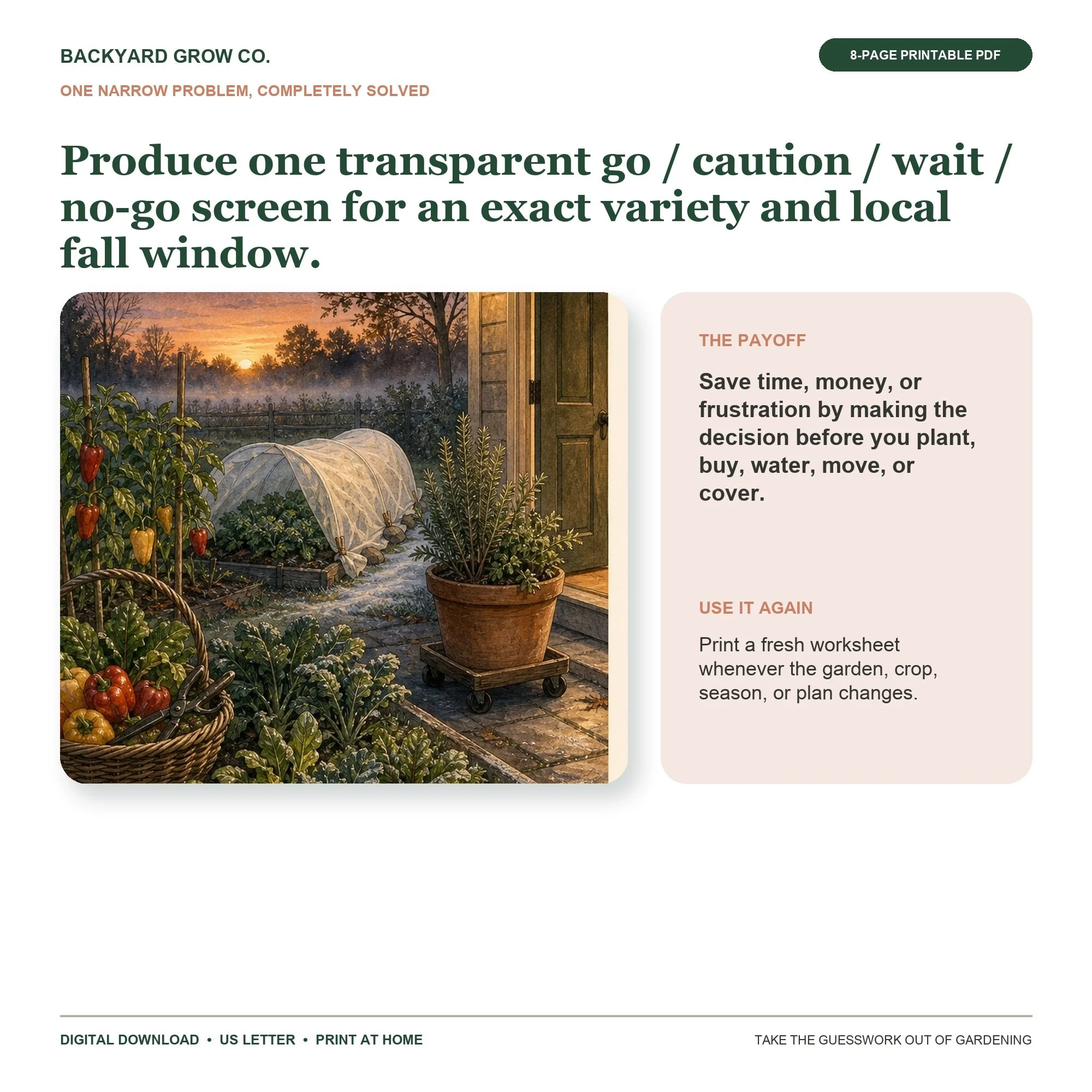 BACKYARD GROW CO.

8-PAGE PRINTABLE PDF

ONE NARROW PROBLEM, COMPLETELY SOLVED

Produce one transparent go / caution / wait / no-go screen for an exact variety and local fall window.

THE PAYOFF

Save time, money, or frustration by making the decision before you plant, buy, water, move, or cover.

USE IT AGAIN

Print a fresh worksheet whenever the garden, crop, season, or plan changes.

DIGITAL DOWNLOAD • US LETTER • PRINT AT HOME

TAKE THE GUESSWORK OUT OF GARDENING